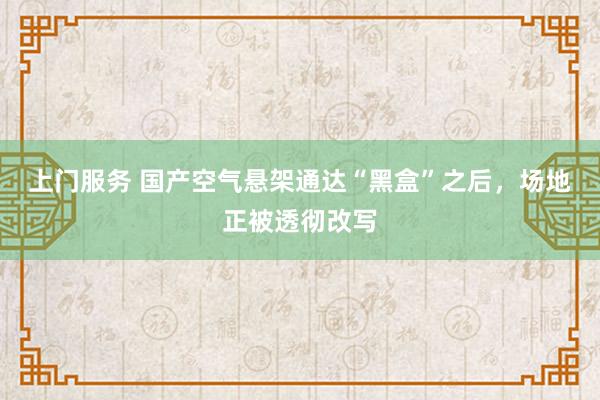 上门服务 国产空气悬架通达“黑盒”之后，场地正被透彻改写